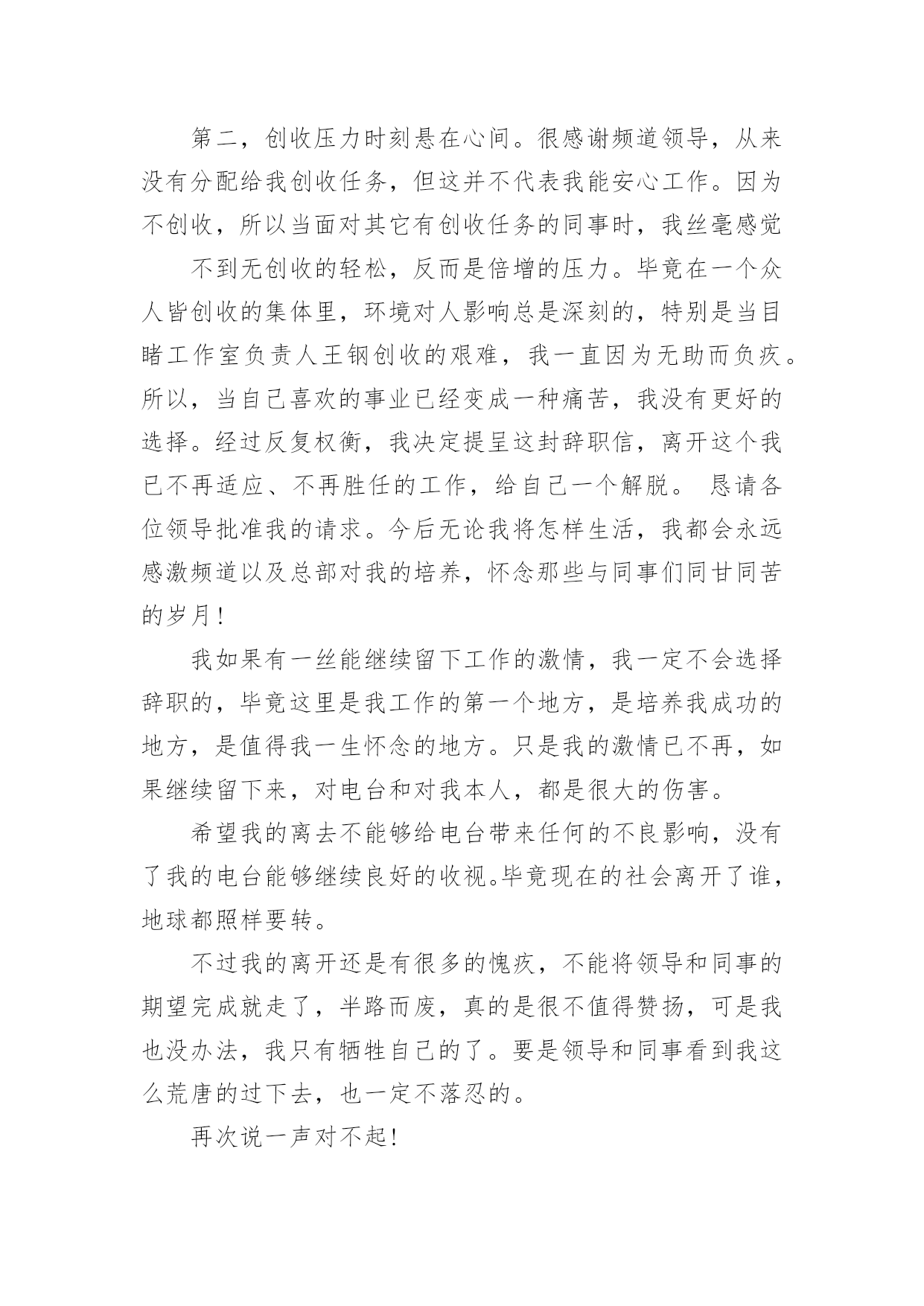 第二，创收压力时刻悬在心间。很感谢频道领导，从来没有分配给我创收任务，但这并不代表我能安心工作。因为不创收，所以当面对其它有创收任务的同事时，我丝毫感觉

不到无创收的轻松，反而是倍增的压力。毕竟在一个众人皆创收的集体里，环境对人影响总是深刻的，特别是当目睹工作室负责人王钢创收的艰难，我一直因为无助而负疚。所以，当自己喜欢的事业已经变成一种痛苦，我没有更好的选择。经过反复权衡，我决定提呈这封辞职信，离开这个我已不再适应、不再胜任的工作，给自己一个解脱。 恳请各位领导批准我的请求。今后无论我将怎样生活，我都会永远感激频道以及总部对我的培养，怀念那些与同事们同甘同苦的岁月！

我如果有一丝能继续留下工作的激情，我一定不会选择辞职的，毕竟这里是我工作的第一个地方，是培养我成功的地方，是值得我一生怀念的地方。只是我的激情已不再，如果继续留下来，对电台和对我本人，都是很大的伤害。

希望我的离去不能够给电台带来任何的不良影响，没有了我的电台能够继续良好的收视。毕竟现在的社会离开了谁，地球都照样要转。

不过我的离开还是有很多的愧疚，不能将领导和同事的期望完成就走了，半路而废，真的是很不值得赞扬，可是我也没办法，我只有牺牲自己的了。要是领导和同事看到我这么荒唐的过下去，也一定不落忍的。

再次说一声对不起！